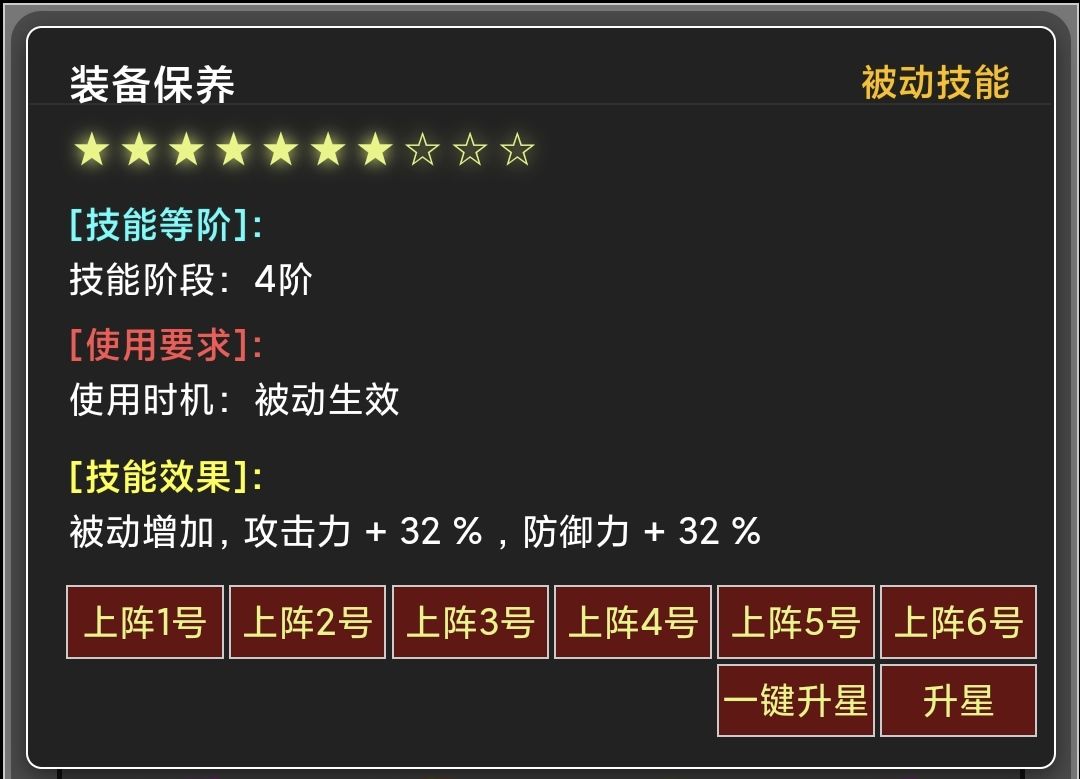 装备保养

被动技能

★★★★★★★☆☆☆

[技能等阶]:
技能阶段：4阶

[使用要求]:
使用时机：被动生效

[技能效果]:
被动增加，攻击力 + 32 %，防御力 + 32 %

上阵1号 上阵2号 上阵3号 上阵4号 上阵5号 上阵6号

一键升星 升星